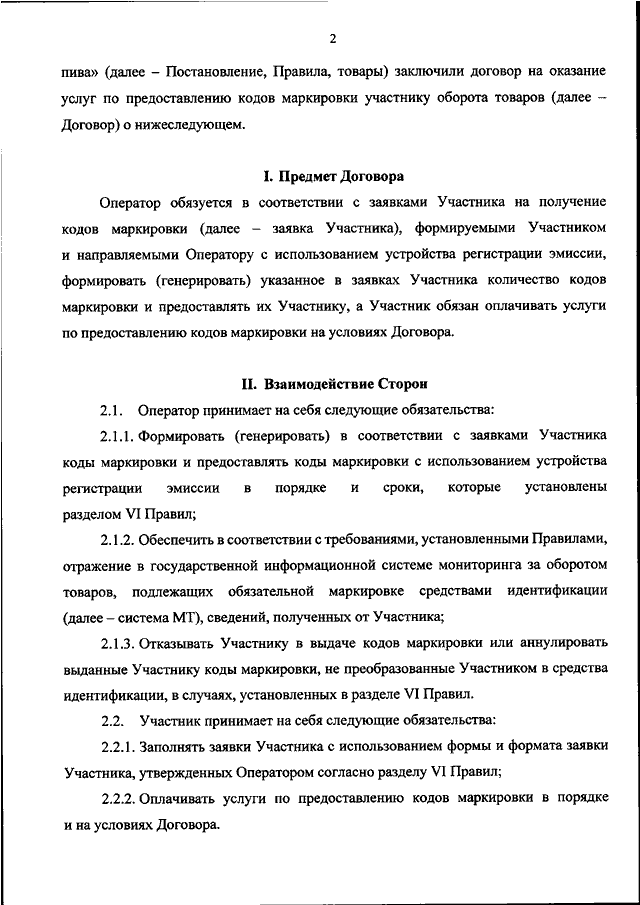 2

пива» (далее – Постановление, Правила, товары) заключили договор на оказание услуг по предоставлению кодов маркировки участнику оборота товаров (далее – Договор) о нижеследующем.

I. Предмет Договора

Оператор обязуется в соответствии с заявками Участника на получение кодов маркировки (далее – заявка Участника), формируемыми Участником и направляемыми Оператору с использованием устройства регистрации эмиссии, формировать (генерировать) указанное в заявках Участника количество кодов маркировки и предоставлять их Участнику, а Участник обязан оплачивать услуги по предоставлению кодов маркировки на условиях Договора.

II. Взаимодействие Сторон

2.1. Оператор принимает на себя следующие обязательства:

2.1.1. Формировать (генерировать) в соответствии с заявками Участника коды маркировки и предоставлять коды маркировки с использованием устройства регистрации эмиссии в порядке и сроки, которые установлены разделом VI Правил;

2.1.2. Обеспечить в соответствии с требованиями, установленными Правилами, отражение в государственной информационной системе мониторинга за оборотом товаров, подлежащих обязательной маркировке средствами идентификации (далее – система МТ), сведений, полученных от Участника;

2.1.3. Отказывать Участнику в выдаче кодов маркировки или аннулировать выданные Участнику коды маркировки, не преобразованные Участником в средства идентификации, в случаях, установленных в разделе VI Правил.

2.2. Участник принимает на себя следующие обязательства:

2.2.1. Заполнять заявки Участника с использованием формы и формата заявки Участника, утвержденных Оператором согласно разделу VI Правил;

2.2.2. Оплачивать услуги по предоставлению кодов маркировки в порядке и на условиях Договора.